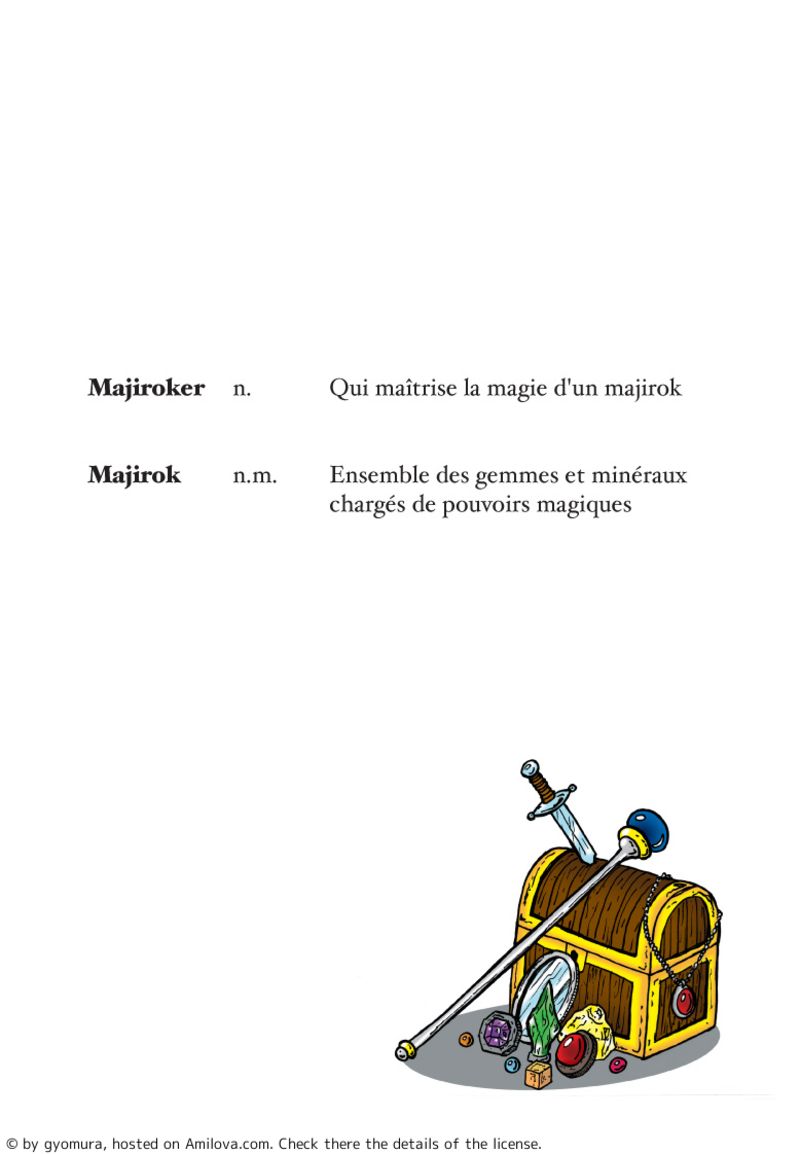 **Majiroker** n. Qui maîtrise la magie d'un majirok

**Majirok** n.m. Ensemble des gemmes et minéraux chargés de pouvoirs magiques

© by gyomura, hosted on Amilova.com. Check there the details of the license.